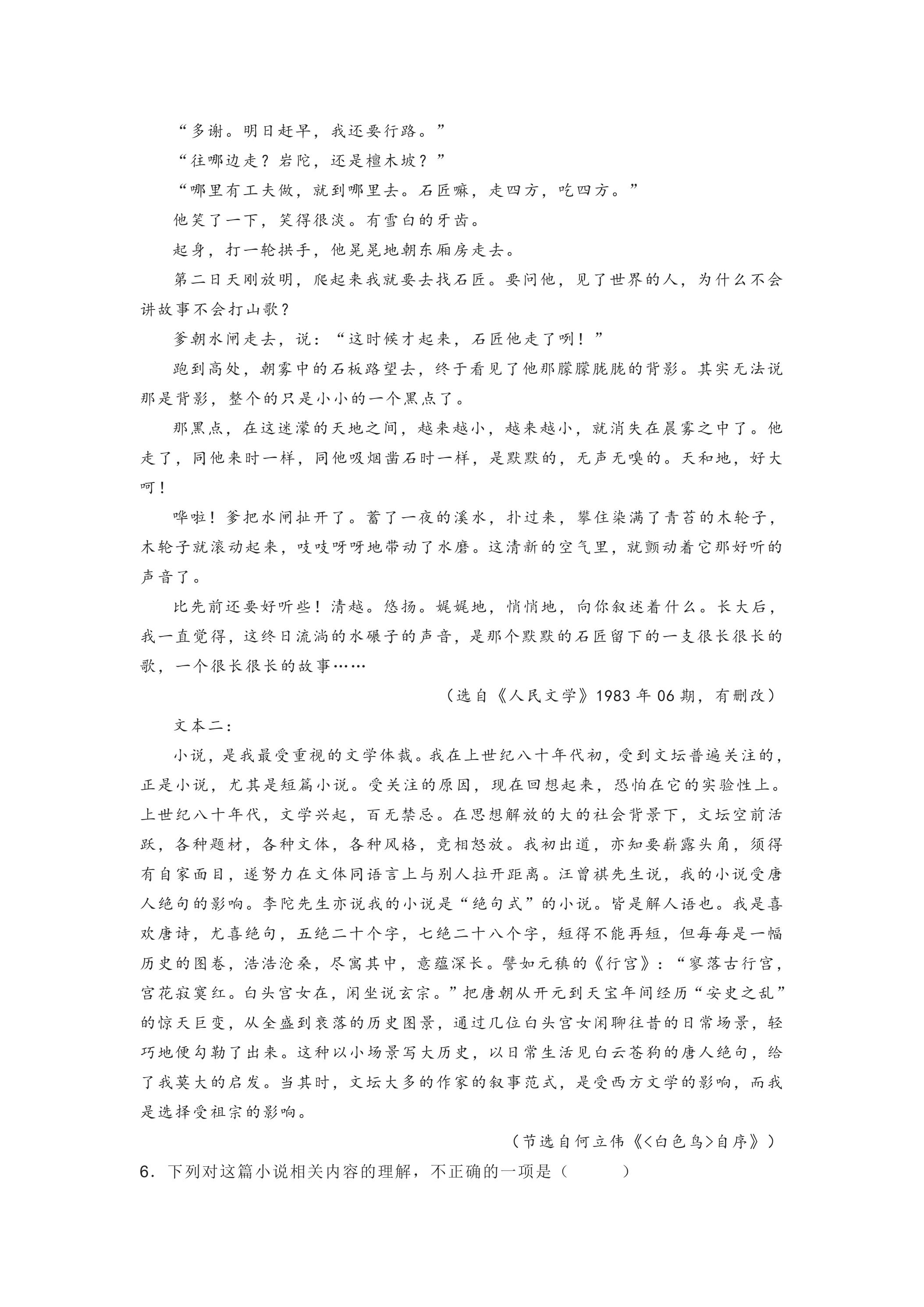 “多谢。明日赶早，我还要行路。”

“往哪边走？岩陀，还是檀木坡？”

“哪里有工夫做，就到哪里去。石匠嘛，走四方，吃四方。”

他笑了一下，笑得很淡。有雪白的牙齿。

起身，打一轮拱手，他晃晃地朝东厢房走去。

第二日天刚放明，爬起来我就要去找石匠。要问他，见了世界的人，为什么不会讲故事不会打山歌？

爹朝水闸走去，说：“这时候才起来，石匠他走了咧！”

跑到高处，朝雾中的石板路望去，终于看见了他那朦朦胧胧的背影。其实无法说那是背影，整个的只是小小的一个黑点了。

那黑点，在这迷濛的天地之间，越来越小，越来越小，就消失在晨雾之中了。他走了，同他来时一样，同他吸烟凿石时一样，是默默的，无声无嗅的。天和地，好大呵！

哗啦！爹把水闸扯开了。蓄了一夜的溪水，扑过来，攀住染满了青苔的木轮子，木轮子就滚动起来，吱吱呀呀地带动了水磨。这清新的空气里，就颤动着它那好听的声音了。

比先前还要好听些！清越。悠扬。娓娓地，悄悄地，向你叙述着什么。长大后，我一直觉得，这终日流淌的水碾子的声音，是那个默默的石匠留下的一支很长很长的歌，一个很长很长的故事……

（选自《人民文学》1983年06期，有删改）

文本二：

小说，是我最受重视的文学体裁。我在上世纪八十年代初，受到文坛普遍关注的，正是小说，尤其是短篇小说。受关注的原因，现在回想起来，恐怕在它的实验性上。上世纪八十年代，文学兴起，百无禁忌。在思想解放的大的社会背景下，文坛空前活跃，各种题材，各种文体，各种风格，竞相怒放。我初出道，亦知要崭露头角，须得有自家面目，遂努力在文体同语言上与别人拉开距离。汪曾祺先生说，我的小说受唐人绝句的影响。李陀先生亦说我的小说是“绝句式”的小说。皆是解人语也。我是喜欢唐诗，尤喜绝句，五绝二十个字，七绝二十八个字，短得不能再短，但每每是一幅历史的图卷，浩浩沧桑，尽寓其中，意蕴深长。譬如元稹的《行宫》：“寥落古行宫，宫花寂寞红。白头宫女在，闲坐说玄宗。”把唐朝从开元到天宝年间经历“安史之乱”的惊天巨变，从全盛到衰落的历史图景，通过几位白头宫女闲聊往昔的日常场景，轻巧地便勾勒了出来。这种以小场景写大历史，以日常生活见白云苍狗的唐人绝句，给了我莫大的启发。当其时，文坛大多的作家的叙事范式，是受西方文学的影响，而我是选择受祖宗的影响。

（节选自何立伟《<白色鸟>自序》）

6.下列对这篇小说相关内容的理解，不正确的一项是（    ）